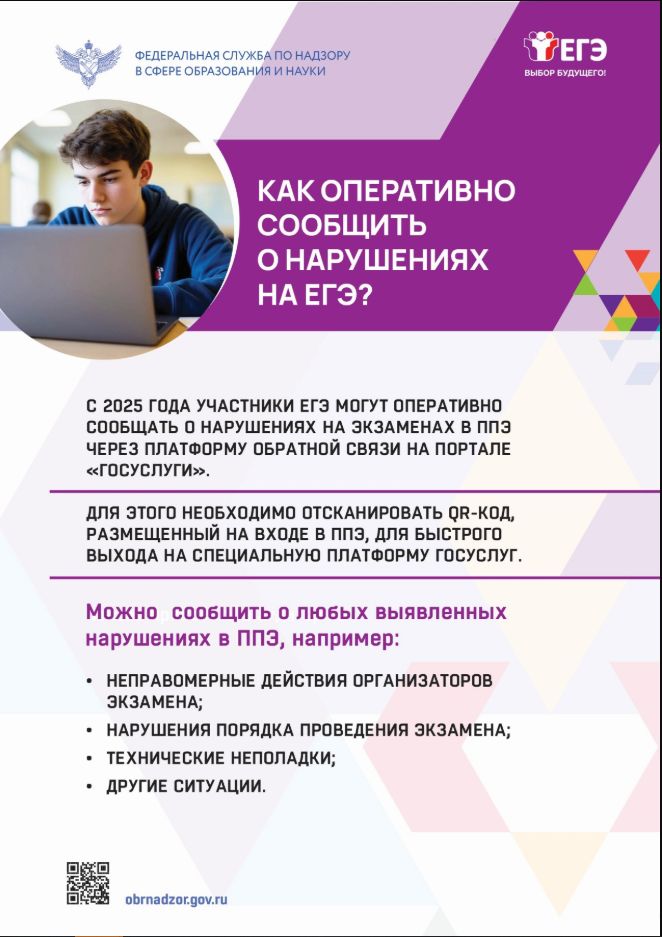 ФЕДЕРАЛЬНАЯ СЛУЖБА ПО НАДЗОРУ В СФЕРЕ ОБРАЗОВАНИЯ И НАУКИ

ЕГЭ
ВЫБОР БУДУЩЕГО!

КАК ОПЕРАТИВНО СООБЩИТЬ О НАРУШЕНИЯХ НА ЕГЭ?

С 2025 ГОДА УЧАСТНИКИ ЕГЭ МОГУТ ОПЕРАТИВНО СООБЩАТЬ О НАРУШЕНИЯХ НА ЭКЗАМЕНАХ В ППЭ ЧЕРЕЗ ПЛАТФОРМУ ОБРАТНОЙ СВЯЗИ НА ПОРТАЛЕ «ГОСУСЛУГИ».

ДЛЯ ЭТОГО НЕОБХОДИМО ОТСКАНИРОВАТЬ QR-КОД, РАЗМЕЩЕННЫЙ НА ВХОДЕ В ППЭ, ДЛЯ БЫСТРОГО ВЫХОДА НА СПЕЦИАЛЬНУЮ ПЛАТФОРМУ ГОСУСЛУГ.

Можно сообщить о любых выявленных нарушениях в ППЭ, например:

• НЕПРАВОМЕРНЫЕ ДЕЙСТВИЯ ОРГАНИЗАТОРОВ ЭКЗАМЕНА;
• НАРУШЕНИЯ ПОРЯДКА ПРОВЕДЕНИЯ ЭКЗАМЕНА;
• ТЕХНИЧЕСКИЕ НЕПОЛАДКИ;
• ДРУГИЕ СИТУАЦИИ.

obrnadzor.gov.ru